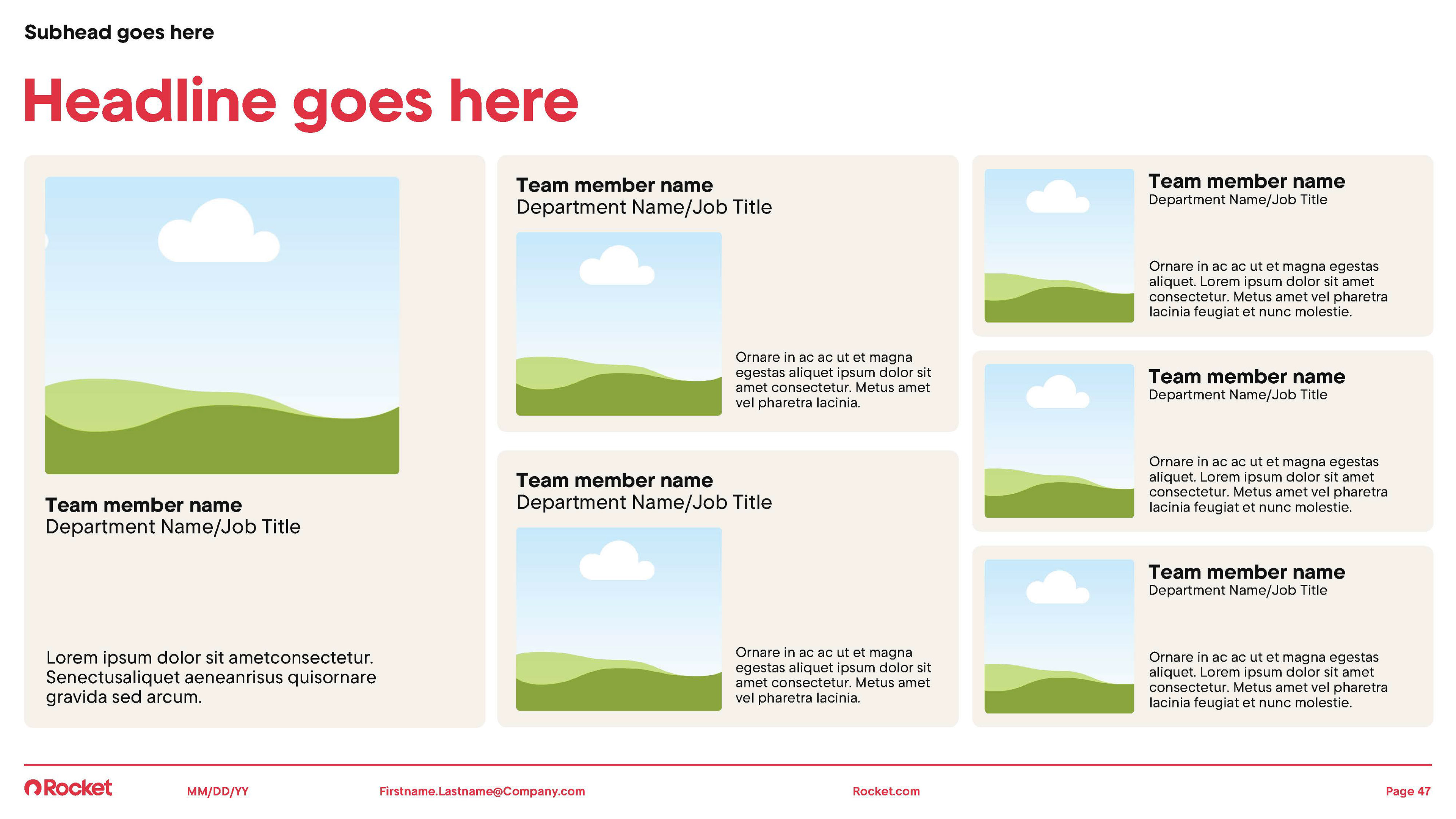 Subhead goes here

Headline goes here

Team member name
Department Name/Job Title

Lorem ipsum dolor sit ametconsectetur. Senectusaliquet aeneanrisus quisornare gravida sed arcum.

Team member name
Department Name/Job Title

Ornare in ac ac ut et magna egestas aliquet ipsum dolor sit amet consectetur. Metus amet vel pharetra lacinia.

Team member name
Department Name/Job Title

Ornare in ac ac ut et magna egestas aliquet ipsum dolor sit amet consectetur. Metus amet vel pharetra lacinia.

Team member name
Department Name/Job Title

Ornare in ac ac ut et magna egestas aliquet. Lorem ipsum dolor sit amet consectetur. Metus amet vel pharetra lacinia feugiat et nunc molestie.

Team member name
Department Name/Job Title

Ornare in ac ac ut et magna egestas aliquet. Lorem ipsum dolor sit amet consectetur. Metus amet vel pharetra lacinia feugiat et nunc molestie.

Team member name
Department Name/Job Title

Ornare in ac ac ut et magna egestas aliquet. Lorem ipsum dolor sit amet consectetur. Metus amet vel pharetra lacinia feugiat et nunc molestie.

Rocket MM/DD/YY Firstname.Lastname@Company.com Rocket.com Page 47